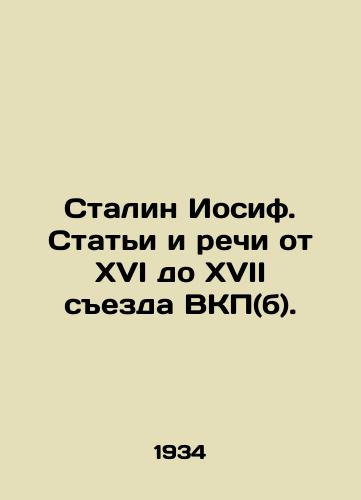 Сталин Иосиф. Статьи и речи от XVI до XVII съезда ВКП(б).

1934